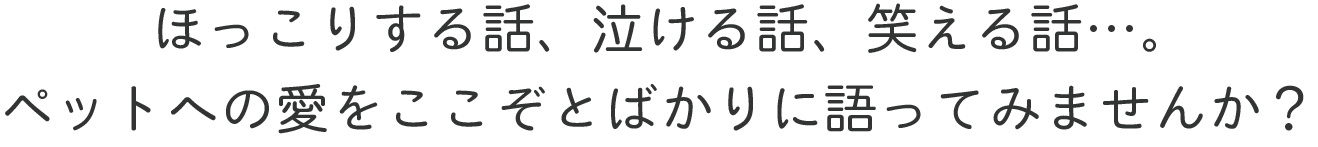 ほっこりする話、泣ける話、笑える話…。
ペットへの愛をここぞとばかりに語ってみませんか？